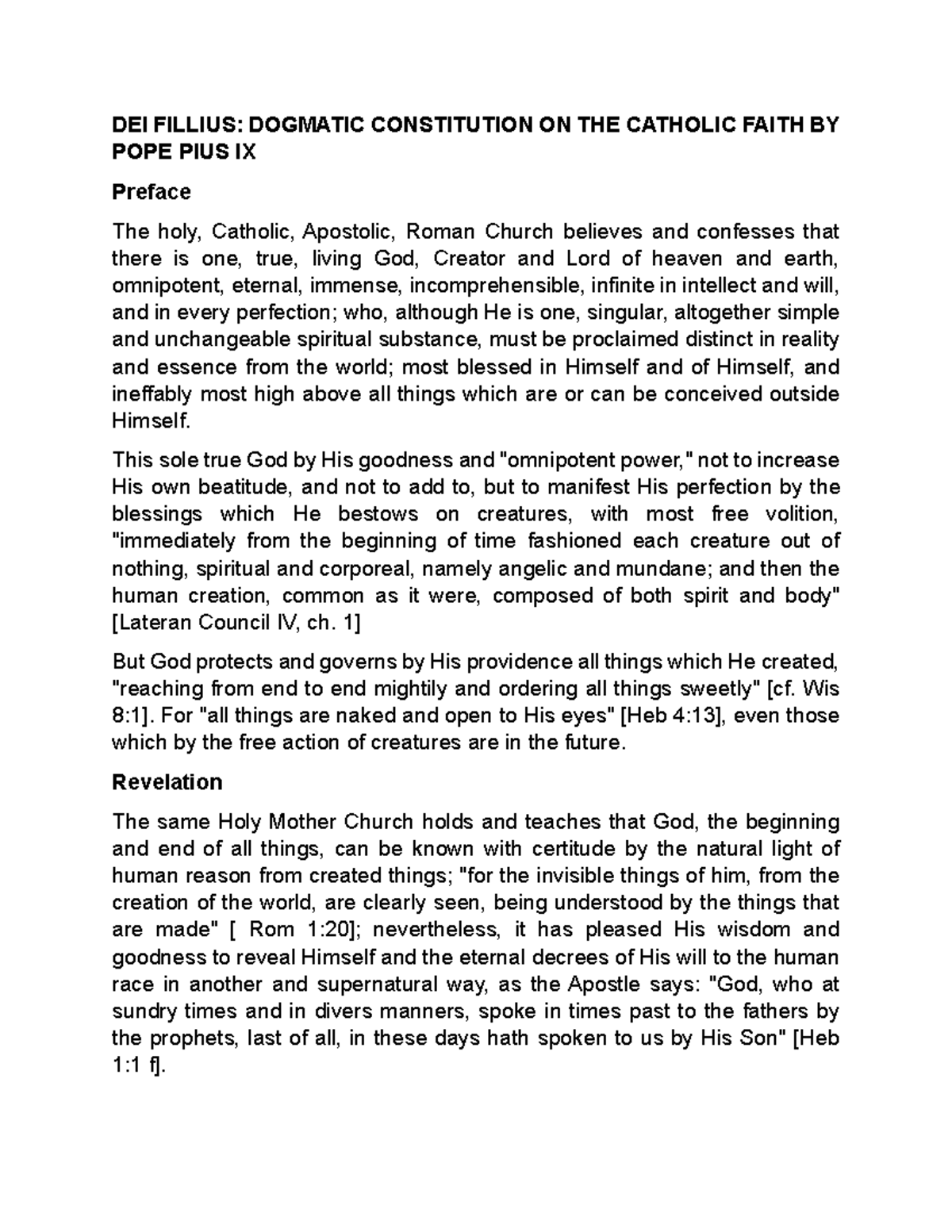 DEI FILLIUS: DOGMATIC CONSTITUTION ON THE CATHOLIC FAITH BY POPE PIUS IX

Preface

The holy, Catholic, Apostolic, Roman Church believes and confesses that there is one, true, living God, Creator and Lord of heaven and earth, omnipotent, eternal, immense, incomprehensible, infinite in intellect and will, and in every perfection; who, although He is one, singular, altogether simple and unchangeable spiritual substance, must be proclaimed distinct in reality and essence from the world; most blessed in Himself and of Himself, and ineffably most high above all things which are or can be conceived outside Himself.

This sole true God by His goodness and "omnipotent power," not to increase His own beatitude, and not to add to, but to manifest His perfection by the blessings which He bestows on creatures, with most free volition, "immediately from the beginning of time fashioned each creature out of nothing, spiritual and corporeal, namely angelic and mundane; and then the human creation, common as it were, composed of both spirit and body" [Lateran Council IV, ch. 1]

But God protects and governs by His providence all things which He created, "reaching from end to end mightily and ordering all things sweetly" [cf. Wis 8:1]. For "all things are naked and open to His eyes" [Heb 4:13], even those which by the free action of creatures are in the future.

Revelation

The same Holy Mother Church holds and teaches that God, the beginning and end of all things, can be known with certitude by the natural light of human reason from created things; "for the invisible things of him, from the creation of the world, are clearly seen, being understood by the things that are made" [ Rom 1:20]; nevertheless, it has pleased His wisdom and goodness to reveal Himself and the eternal decrees of His will to the human race in another and supernatural way, as the Apostle says: "God, who at sundry times and in divers manners, spoke in times past to the fathers by the prophets, last of all, in these days hath spoken to us by His Son" [Heb 1:1 f].